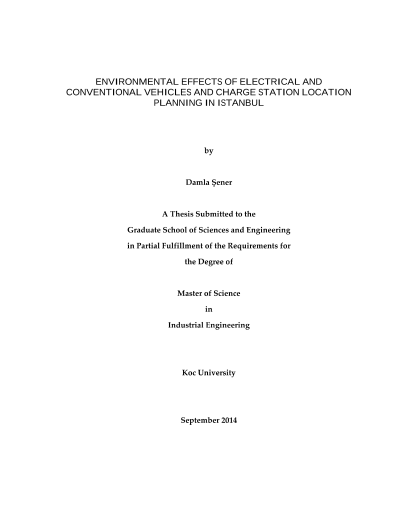 ENVIRONMENTAL EFFECTS OF ELECTRICAL AND CONVENTIONAL VEHICLES AND CHARGE STATION LOCATION PLANNING IN ISTANBUL

by

Damla Şener

A Thesis Submitted to the
Graduate School of Sciences and Engineering
in Partial Fulfillment of the Requirements for
the Degree of

Master of Science
in
Industrial Engineering

Koc University

September 2014